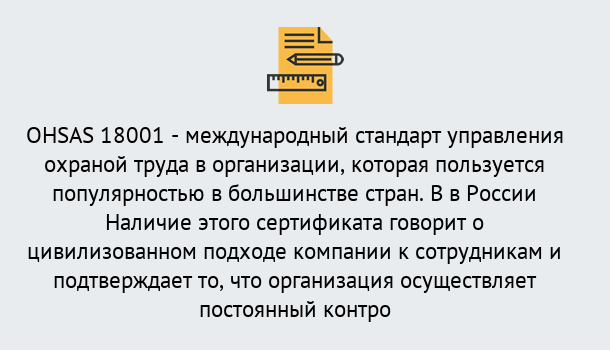 OHSAS 18001 - международный стандарт управления охраной труда в организации, которая пользуется популярностью в большинстве стран. В в России Наличие этого сертификата говорит о цивилизованном подходе компании к сотрудникам и подтверждает то, что организация осуществляет постоянный контро